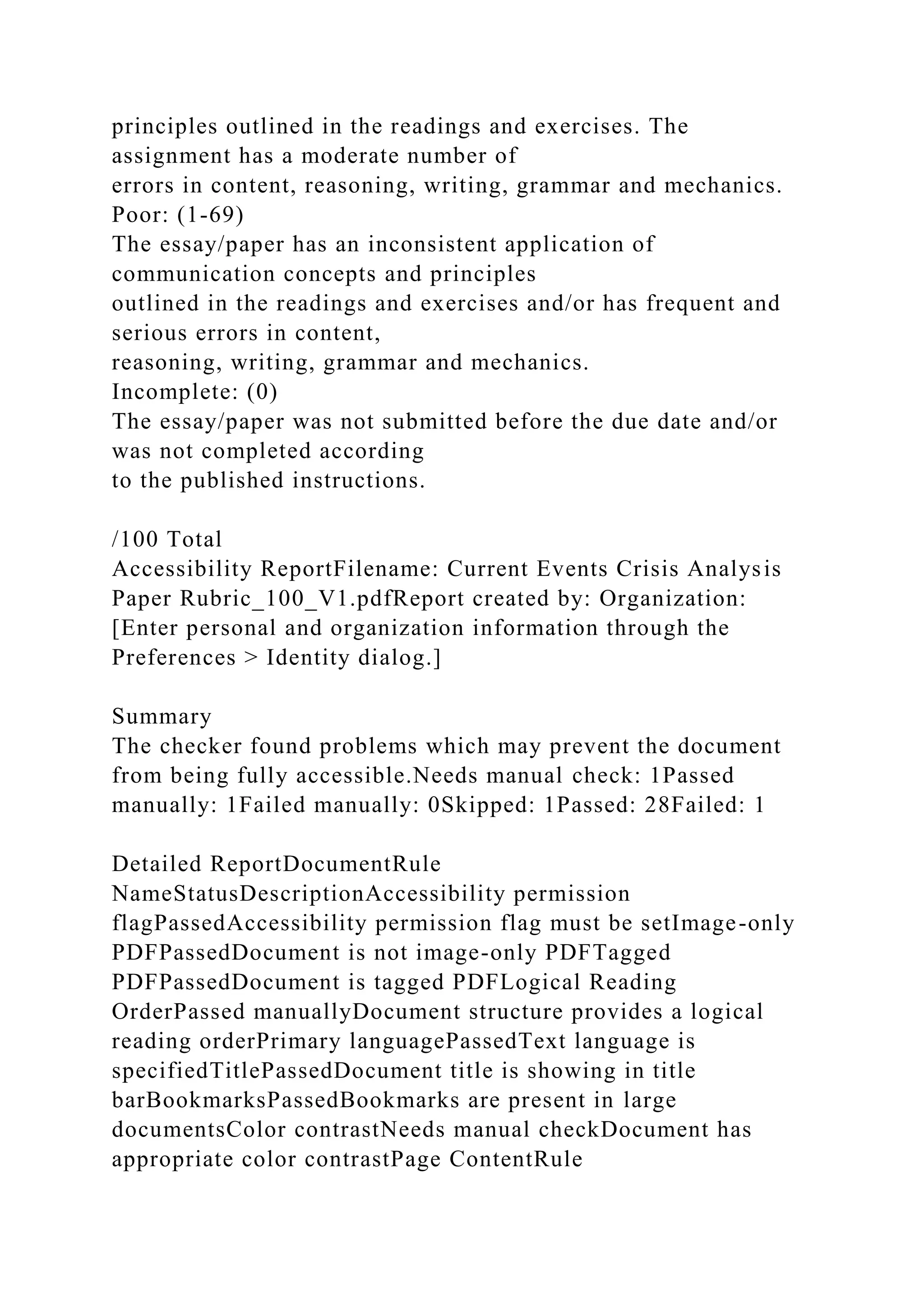 principles outlined in the readings and exercises. The assignment has a moderate number of
errors in content, reasoning, writing, grammar and mechanics.
Poor: (1-69)
The essay/paper has an inconsistent application of communication concepts and principles
outlined in the readings and exercises and/or has frequent and serious errors in content,
reasoning, writing, grammar and mechanics.
Incomplete: (0)
The essay/paper was not submitted before the due date and/or was not completed according
to the published instructions.

/100 Total
Accessibility ReportFilename: Current Events Crisis Analysis Paper Rubric_100_V1.pdfReport created by: Organization: [Enter personal and organization information through the Preferences > Identity dialog.]

Summary
The checker found problems which may prevent the document from being fully accessible.Needs manual check: 1Passed manually: 1Failed manually: 0Skipped: 1Passed: 28Failed: 1

Detailed ReportDocumentRule NameStatusDescriptionAccessibility permission flagPassedAccessibility permission flag must be setImage-only PDFPassedDocument is not image-only PDFTagged PDFPassedDocument is tagged PDFLogical Reading OrderPassed manuallyDocument structure provides a logical reading orderPrimary languagePassedText language is specifiedTitlePassedDocument title is showing in title barBookmarksPassedBookmarks are present in large documentsColor contrastNeeds manual checkDocument has appropriate color contrastPage ContentRule